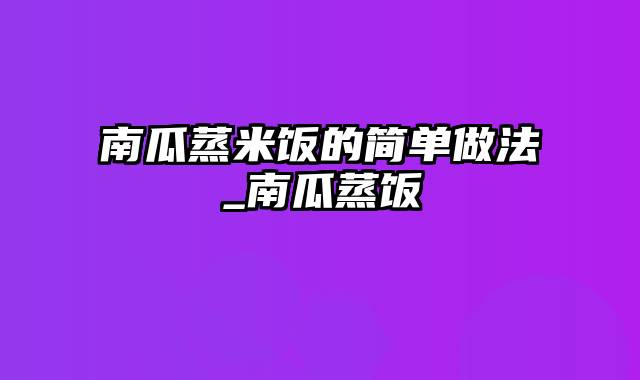 南瓜蒸米饭的简单做法_南瓜蒸饭